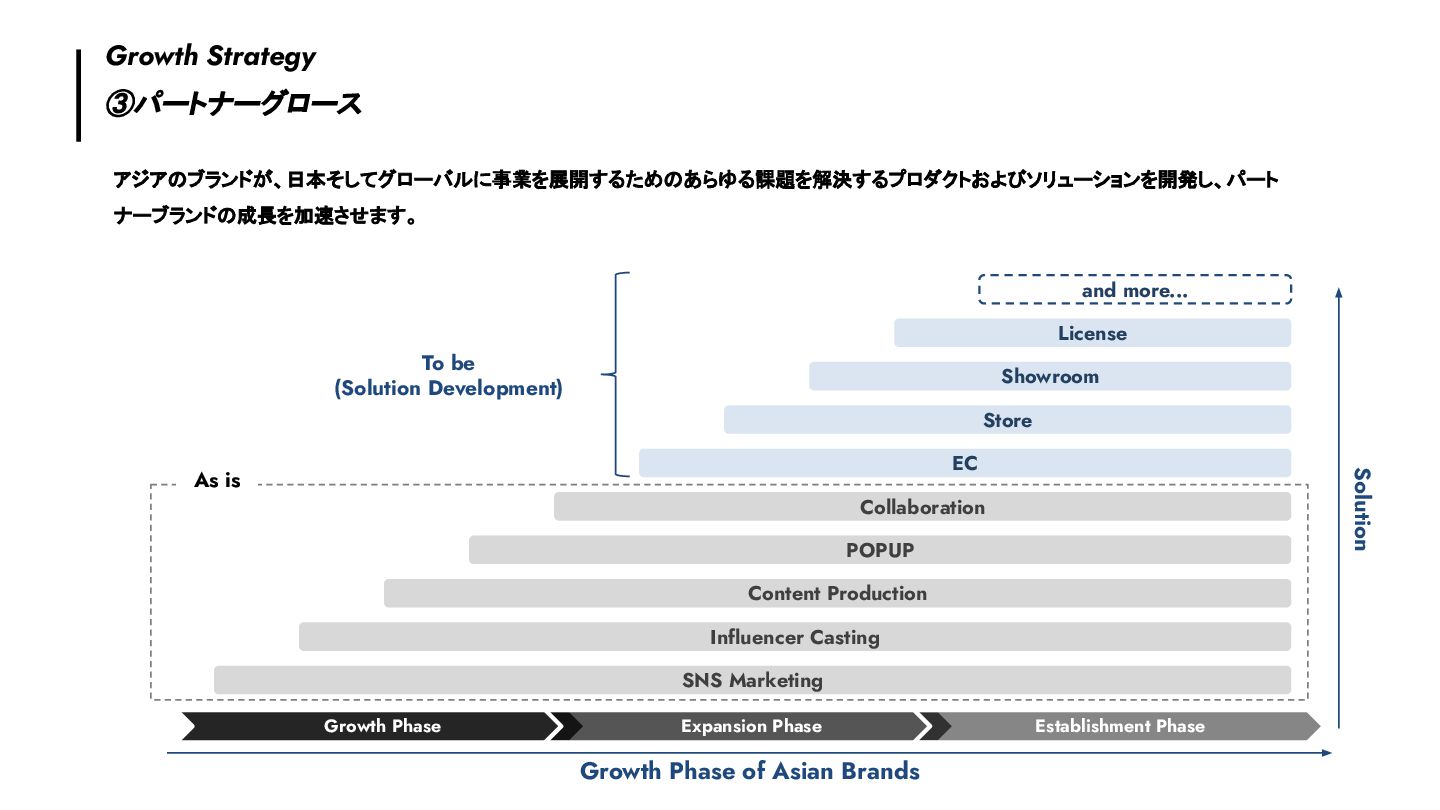 Growth Strategy
③パートナーグロース

アジアのブランドが、日本そしてグローバルに事業を展開するためのあらゆる課題を解決するプロダクトおよびソリューションを開発し、パートナーブランドの成長を加速させます。

To be
(Solution Development)

and more...
License
Showroom
Store
EC

As is

Collaboration
POPUP
Content Production
Influencer Casting
SNS Marketing

Solution

Growth Phase
Expansion Phase
Establishment Phase

Growth Phase of Asian Brands